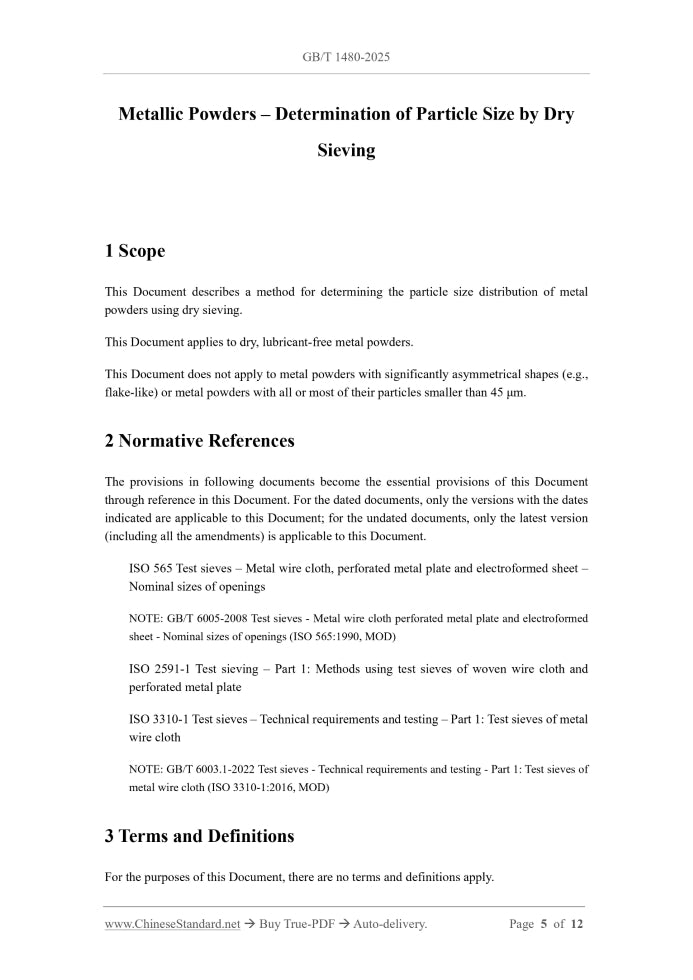 GB/T 1480-2025

Metallic Powders – Determination of Particle Size by Dry Sieving

1 Scope

This Document describes a method for determining the particle size distribution of metal powders using dry sieving.

This Document applies to dry, lubricant-free metal powders.

This Document does not apply to metal powders with significantly asymmetrical shapes (e.g., flake-like) or metal powders with all or most of their particles smaller than 45 μm.

2 Normative References

The provisions in following documents become the essential provisions of this Document through reference in this Document. For the dated documents, only the versions with the dates indicated are applicable to this Document; for the undated documents, only the latest version (including all the amendments) is applicable to this Document.

ISO 565 Test sieves – Metal wire cloth, perforated metal plate and electroformed sheet – Nominal sizes of openings

NOTE: GB/T 6005-2008 Test sieves - Metal wire cloth perforated metal plate and electroformed sheet - Nominal sizes of openings (ISO 565:1990, MOD)

ISO 2591-1 Test sieving – Part 1: Methods using test sieves of woven wire cloth and perforated metal plate

ISO 3310-1 Test sieves – Technical requirements and testing – Part 1: Test sieves of metal wire cloth

NOTE: GB/T 6003.1-2022 Test sieves - Technical requirements and testing - Part 1: Test sieves of metal wire cloth (ISO 3310-1:2016, MOD)

3 Terms and Definitions

For the purposes of this Document, there are no terms and definitions apply.

www.ChineseStandard.net → Buy True-PDF → Auto-delivery. Page 5 of 12